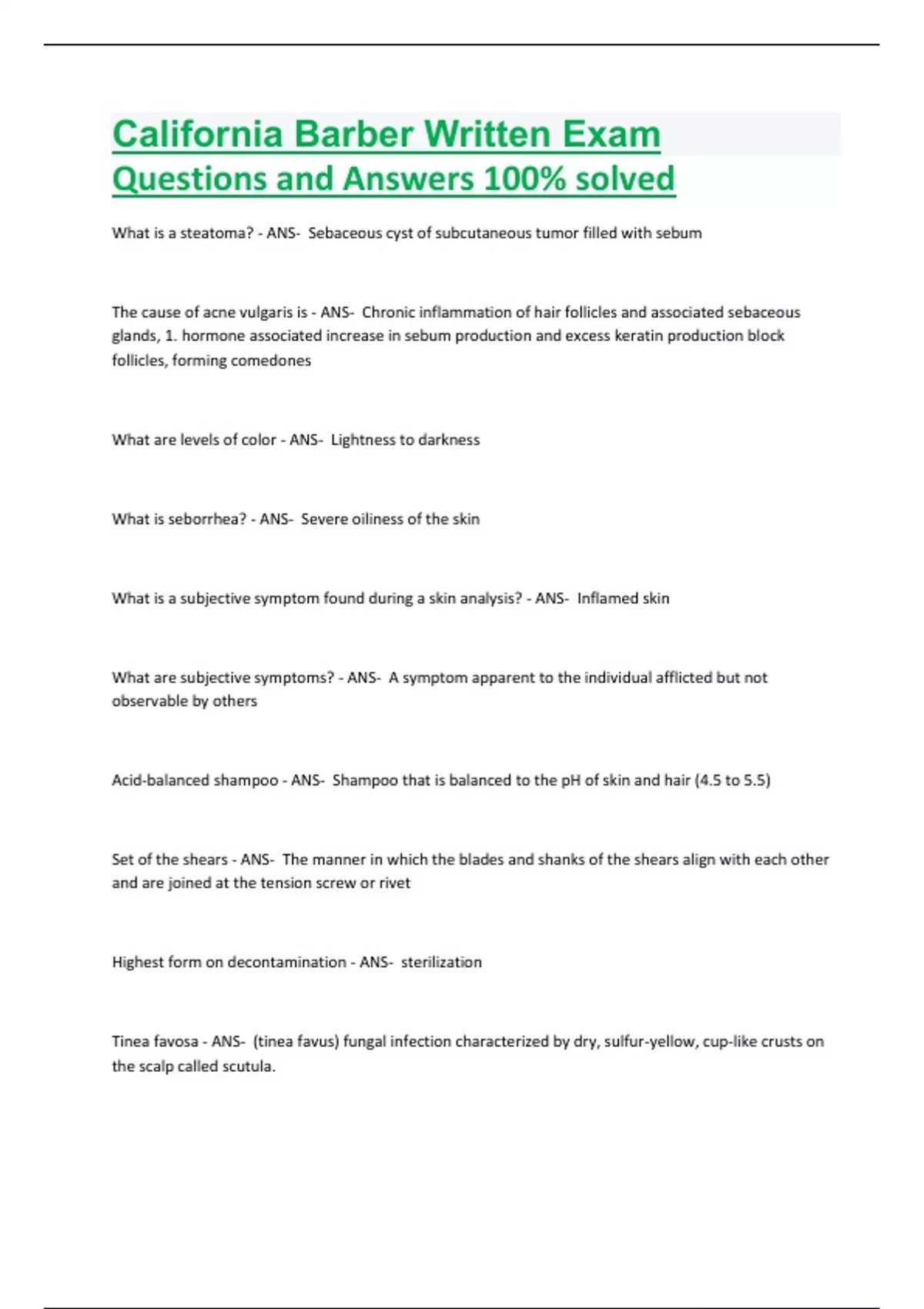 California Barber Written Exam Questions and Answers 100% solved

What is a steatoma? - ANS- Sebaceous cyst of subcutaneous tumor filled with sebum

The cause of acne vulgaris is - ANS- Chronic inflammation of hair follicles and associated sebaceous glands, 1. hormone associated increase in sebum production and excess keratin production block follicles, forming comedones

What are levels of color - ANS- Lightness to darkness

What is seborrhea? - ANS- Severe oiliness of the skin

What is a subjective symptom found during a skin analysis? - ANS- Inflamed skin

What are subjective symptoms? - ANS- A symptom apparent to the individual afflicted but not observable by others

Acid-balanced shampoo - ANS- Shampoo that is balanced to the pH of skin and hair (4.5 to 5.5)

Set of the shears - ANS- The manner in which the blades and shanks of the shears align with each other and are joined at the tension screw or rivet

Highest form on decontamination - ANS- sterilization

Tinea favosa - ANS- (tinea favus) fungal infection characterized by dry, sulfur-yellow, cup-like crusts on the scalp called scutula.